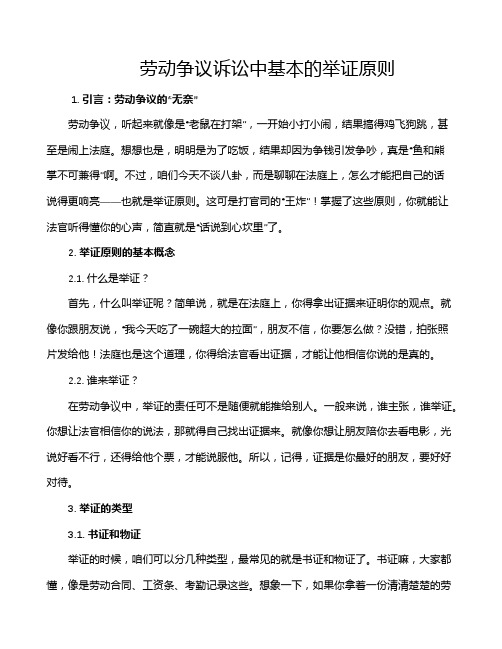 劳动争议诉讼中基本的举证原则

1. 引言：劳动争议的"无奈"

劳动争议，听起来就像是"老鼠在打架"，一开始小打小闹，结果搞得鸡飞狗跳，甚至是闹上法庭。想想也是，明明是为了吃饭，结果却因为争钱引发争吵，真是"鱼和熊掌不可兼得"啊。不过，咱们今天不谈八卦，而是聊聊在法庭上，怎么才能把自己的话说得更响亮——也就是举证原则。这可是打官司的"王炸"！掌握了这些原则，你就能让法官听得懂你的心声，简直就是"话说到心坎里"了。

2. 举证原则的基本概念

2.1. 什么是举证？

首先，什么叫举证呢？简单说，就是在法庭上，你得拿出证据来证明你的观点。就像你跟朋友说，"我今天吃了一碗超大的拉面"，朋友不信，你要怎么做？没错，拍张照片发给他！法庭也是这个道理，你得给法官看出证据，才能让他相信你说的是真的。

2.2. 谁来举证？

在劳动争议中，举证的责任可不是随便就能推给别人。一般来说，谁主张，谁举证。你想让法官相信你的说法，那就得自己找出证据来。就像你想让朋友陪你去看电影，光说好看不行，还得给他个票，才能说服他。所以，记得，证据是你最好的朋友，要好好对待。

3. 举证的类型

3.1. 书证和物证

举证的时候，咱们可以分几种类型，最常见的就是书证和物证了。书证嘛，大家都懂，像是劳动合同、工资条、考勤记录这些。想象一下，如果你拿着一份清清楚楚的劳